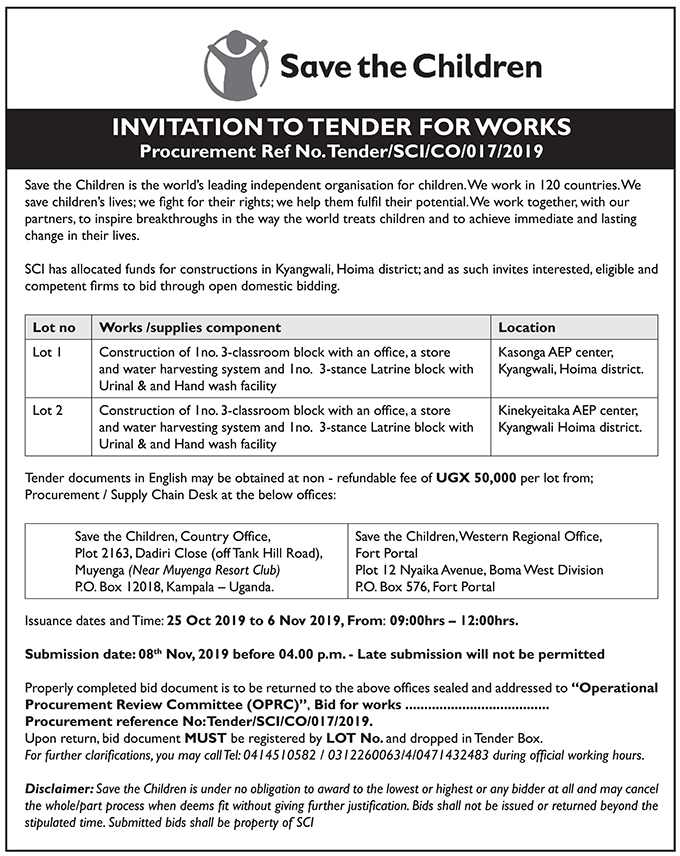 Save the Children

INVITATION TO TENDER FOR WORKS
Procurement Ref No. Tender/SCI/CO/017/2019

Save the Children is the world's leading independent organisation for children. We work in 120 countries. We save children's lives; we fight for their rights; we help them fulfil their potential. We work together, with our partners, to inspire breakthroughs in the way the world treats children and to achieve immediate and lasting change in their lives.

SCI has allocated funds for constructions in Kyangwali, Hoima district; and as such invites interested, eligible and competent firms to bid through open domestic bidding.

| Lot no | Works /supplies component | Location |
|---|---|---|
| Lot 1 | Construction of 1no. 3-classroom block with an office, a store and water harvesting system and 1no. 3-stance Latrine block with Urinal & and Hand wash facility | Kasonga AEP center, Kyangwali, Hoima district. |
| Lot 2 | Construction of 1no. 3-classroom block with an office, a store and water harvesting system and 1no. 3-stance Latrine block with Urinal & and Hand wash facility | Kinekyeitaka AEP center, Kyangwali Hoima district. |

Tender documents in English may be obtained at non - refundable fee of UGX 50,000 per lot from; Procurement / Supply Chain Desk at the below offices:

| Save the Children, Country Office, Plot 2163, Dadiri Close (off Tank Hill Road), Muyenga (Near Muyenga Resort Club) P.O. Box 12018, Kampala – Uganda. | Save the Children, Western Regional Office, Fort Portal Plot 12 Nyaika Avenue, Boma West Division P.O. Box 576, Fort Portal |
|---|---|

Issuance dates and Time: 25 Oct 2019 to 6 Nov 2019, From: 09:00hrs – 12:00hrs.

Submission date: 08th Nov, 2019 before 04.00 p.m. - Late submission will not be permitted

Properly completed bid document is to be returned to the above offices sealed and addressed to "Operational Procurement Review Committee (OPRC)", Bid for works ....................................
Procurement reference No: Tender/SCI/CO/017/2019.
Upon return, bid document MUST be registered by LOT No. and dropped in Tender Box.
For further clarifications, you may call Tel: 0414510582 / 0312260063/4/0471432483 during official working hours.

Disclaimer: Save the Children is under no obligation to award to the lowest or highest or any bidder at all and may cancel the whole/part process when deems fit without giving further justification. Bids shall not be issued or returned beyond the stipulated time. Submitted bids shall be property of SCI